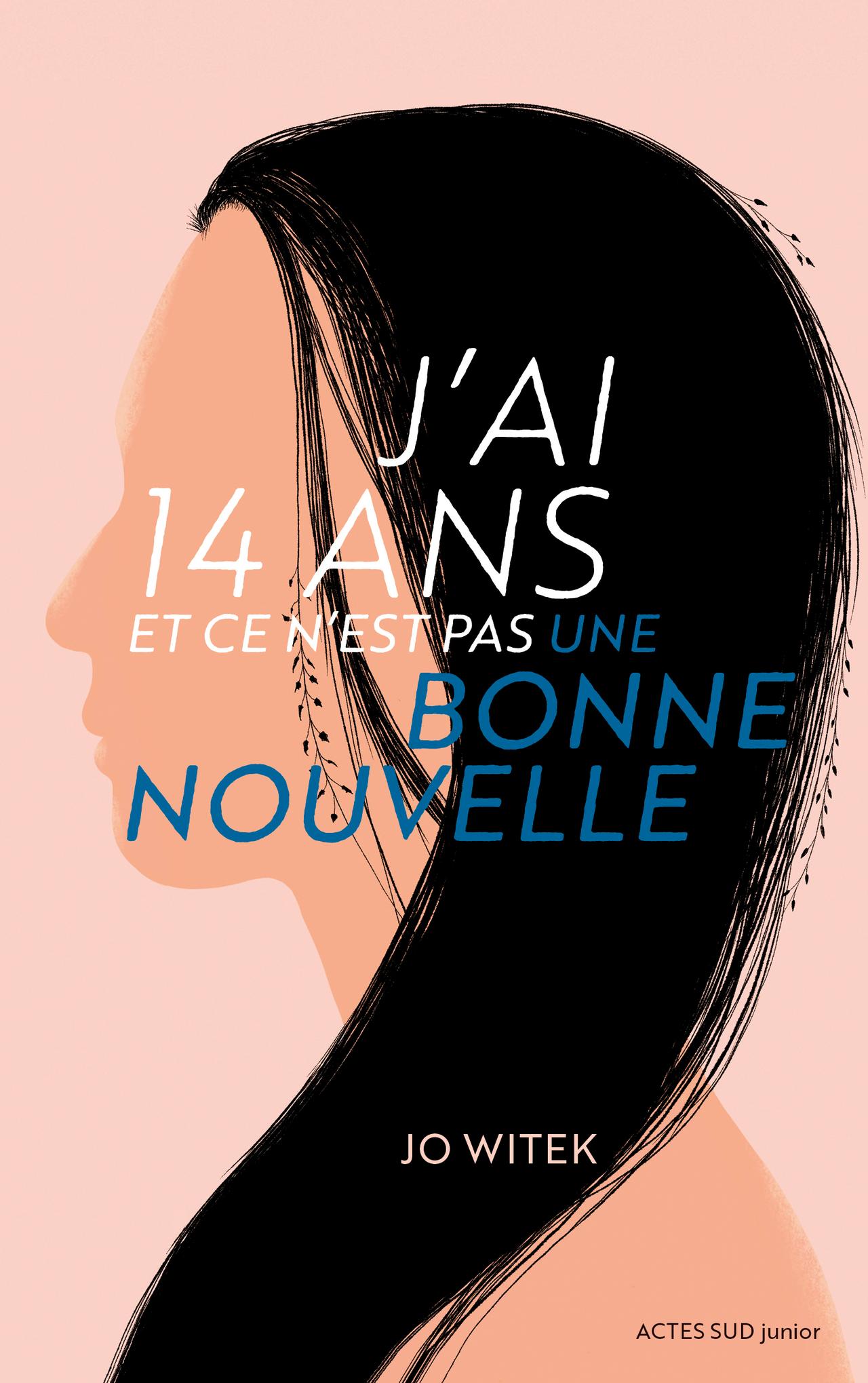 J'AI
14 ANS
ET CE N'EST PAS UNE
BONNE
NOUVELLE

JO WITEK

ACTES SUD junior